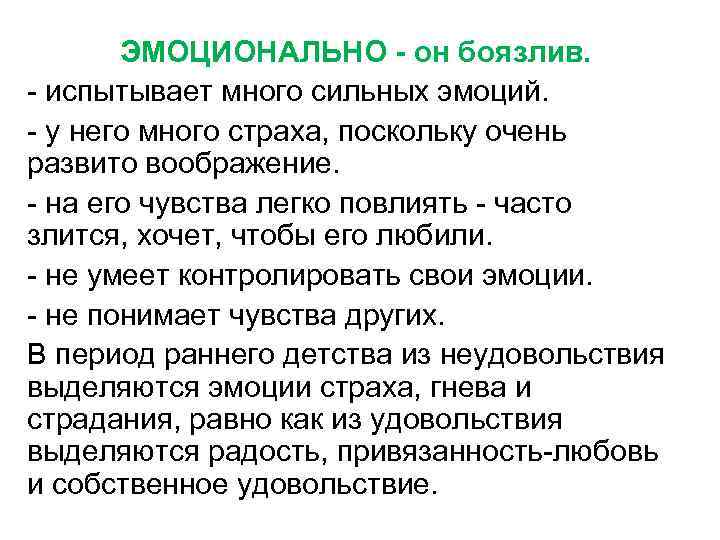 ЭМОЦИОНАЛЬНО - он боязлив.

- испытывает много сильных эмоций.

- у него много страха, поскольку очень развито воображение.

- на его чувства легко повлиять - часто злится, хочет, чтобы его любили.

- не умеет контролировать свои эмоции.

- не понимает чувства других.

В период раннего детства из неудовольствия выделяются эмоции страха, гнева и страдания, равно как из удовольствия выделяются радость, привязанность-любовь и собственное удовольствие.